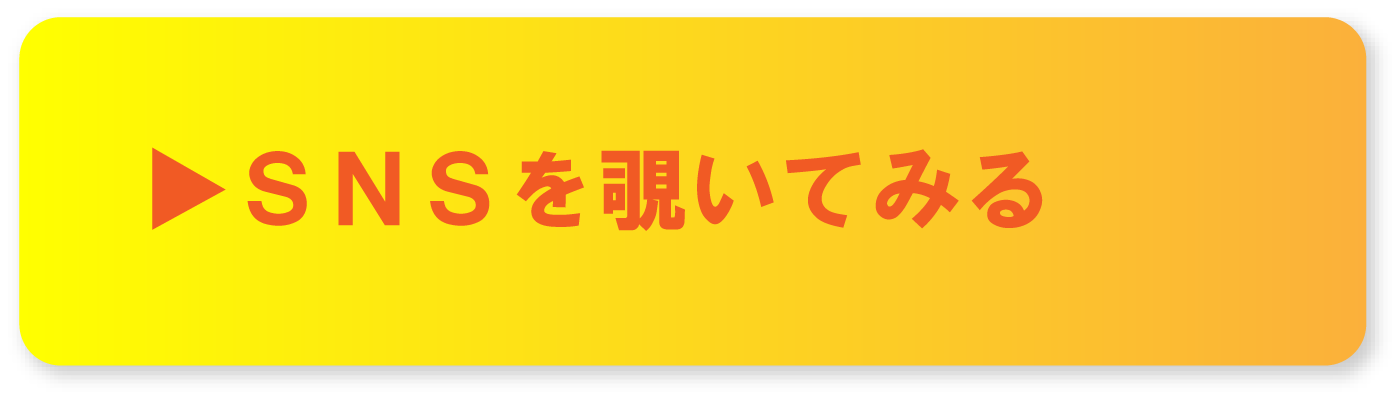 ▶ＳＮＳを覗いてみる